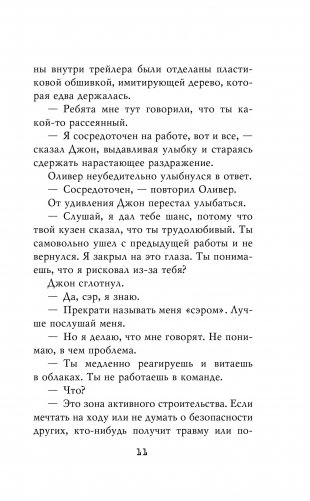 ны внутри трейлера были отделаны пластиковой обшивкой, имитирующей дерево, которая едва держалась.

— Ребята мне тут говорили, что ты какой-то рассеянный.

— Я сосредоточен на работе, вот и все, — сказал Джон, выдавливая улыбку и стараясь сдержать нарастающее раздражение.

Оливер неубедительно улыбнулся в ответ.

— Сосредоточен, — повторил Оливер.

От удивления Джон перестал улыбаться.

— Слушай, я дал тебе шанс, потому что твой кузен сказал, что ты трудолюбивый. Ты самовольно ушел с предыдущей работы и не вернулся. Я закрыл на это глаза. Ты понимаешь, что я рисковал из-за тебя?

Джон сглотнул.

— Да, сэр, я знаю.

— Прекрати называть меня «сэром». Лучше послушай меня.

— Но я делаю, что мне говорят. Не понимаю, в чем проблема.

— Ты медленно реагируешь и витаешь в облаках. Ты не работаешь в команде.

— Что?

— Это зона активного строительства. Если мечтать на ходу или не думать о безопасности других, кто-нибудь получит травму или по-

11